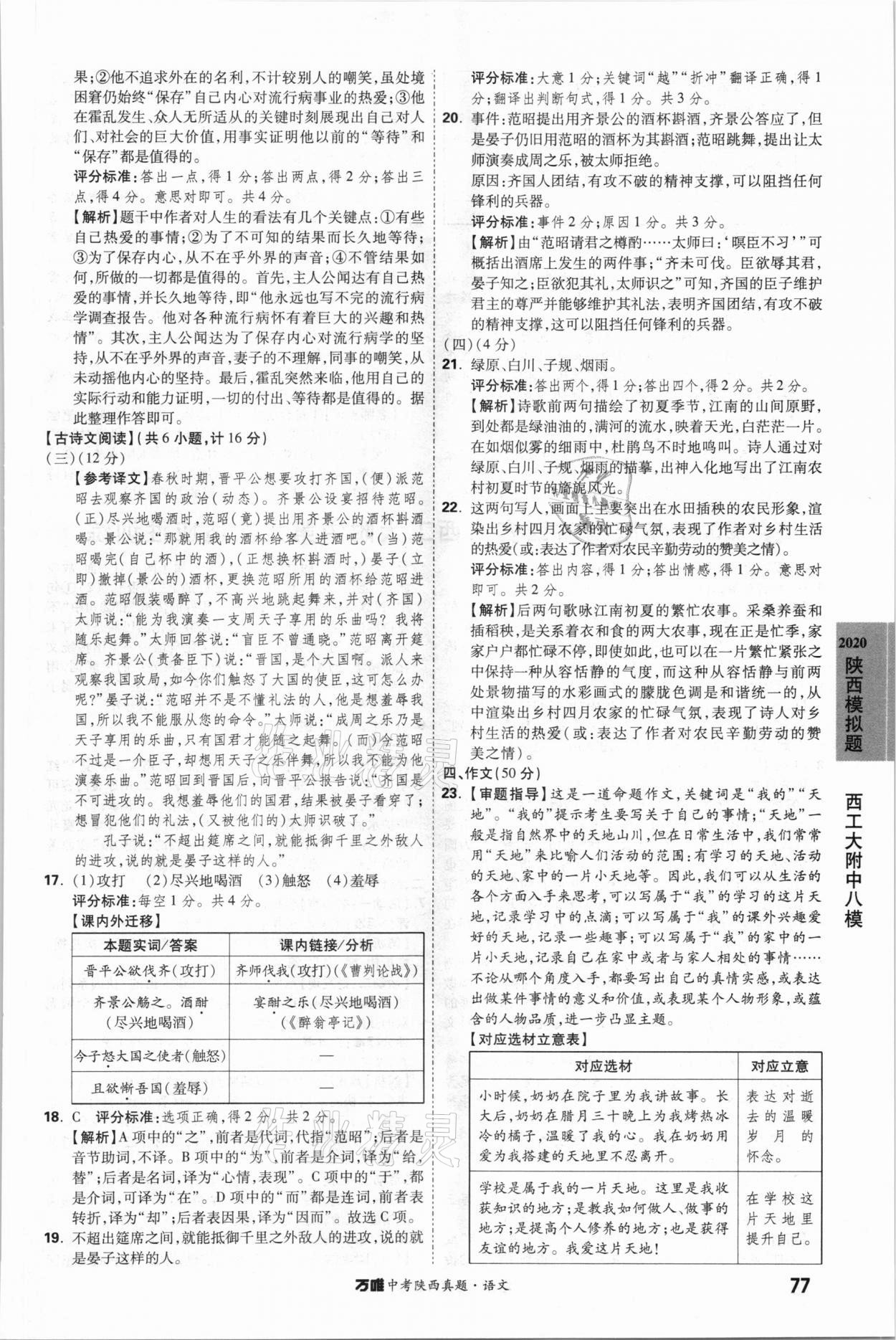 果;②他不追求外在的名利,不计较别人的嘲笑,虽处境困窘仍始终“保存”自己内心对流行病事业的热爱;③他在霍乱发生、众人无所适从的关键时刻展现出自己对人们、对社会的巨大价值,用事实证明他以前的“等待”和“保存”都是值得的。

评分标准:答出一点,得1分;答出两点,得2分;答出三点,得4分。意思对即可。共4分。

【解析】题干中作者对人生的看法有几个关键点:①有些自己热爱的事情;②为了不可知的结果而长久地等待;③为了保存内心,从不在乎外界的声音;④不管结果如何,所做的一切都是值得的。首先,主人公闻达有自己热爱的事情,并长久地等待,即“他永远也写不完的流行病学调查报告。他对各种流行病怀有着巨大的兴趣和热情”。其次,主人公闻达为了保存内心对流行病学的坚持,从不在乎外界的声音,妻子的不理解,同事的嘲笑,从未动摇他内心的坚持。最后,霍乱突然来临,他用自己的实际行动和能力证明,一切的付出、等待都是值得的。据此整理作答即可。

【古诗文阅读】(共6小题,计16分)

(三)(12分)

【参考译文】春秋时期,晋平公想要攻打齐国,(便)派范昭去观察齐国的政治(动态)。齐景公设宴招待范昭。(正)尽兴地喝酒时,范昭(竟)提出用齐景公的酒杯斟酒喝。景公说:“那就用我的酒杯给客人进酒吧。”(当)范昭喝完(自己杯中的酒),(正想换杯斟酒时,)晏子(立即)撤掉(景公的)酒杯,更换范昭所用的酒杯给范昭进酒。范昭假装喝醉了,不高兴地跳起舞来,并对(齐国)太师说:“能为我演奏一支周天子享用的乐曲吗?我将随乐起舞。”太师回答说:“盲臣不曾通晓。”范昭离开筵席。齐景公(责备臣下)说:“晋国,是个大国啊。派人来观察我国政局,如今你们触怒了大国的使臣,这可怎么办呢?”晏子说:“范昭并不是不懂礼法的人,他是想羞辱我国,所以我不能服从您的命令。”太师说:“成周之乐乃是天子享用的乐曲,只有国君才能随之起舞。(而)今范昭不过是一介臣子,却想用天子之乐伴舞,所以我不能为他演奏乐曲。”范昭回到晋国后,向晋平公报告说:“齐国是不可进攻的。我想羞辱他们的国君,结果被晏子看穿了;想冒犯他们的礼法,(又被他们的)太师识破了。”

孔子说:“不超出筵席之间,就能抵御千里之外敌人的进攻,说的就是晏子这样的人。”

17. (1)攻打 (2)尽兴地喝酒 (3)触怒 (4)羞辱

评分标准:每空1分。共4分。

【课内外迁移】

| 本题实词/答案 | 课内链接/分析 |
|---|---|
| 晋平公欲伐齐(攻打) | 齐师伐我(攻打)(《曹刿论战》) |
| 齐景公觞之。酒酣(尽兴地喝酒) | 宴酣之乐(尽兴地喝酒)(《醉翁亭记》) |
| 今子怒大国之使者(触怒) | — |
| 且欲惭吾国(羞辱) | — |

18. C 评分标准:选项正确,得2分。共2分。

【解析】A项中的“之”,前者是代词,代指“范昭”;后者是音节助词,不译。B项中的“为”,前者是介词,译为“给,替”;后者是名词,译为“心情,表现”。C项中的“于”,都是介词,可译为“在”。D项中的“而”都是连词,前者表转折,译为“却”;后者表因果,译为“因而”。故选C项。

19. 不超出筵席之间,就能抵御千里之外敌人的进攻,说的就是晏子这样的人。

评分标准:大意1分;关键词“越”“折冲”翻译正确,得1分;翻译出判断句式,得1分。共3分。

20. 事件:范昭提出用齐景公的酒杯斟酒,齐景公答应了,但是晏子仍旧用范昭的酒杯为其斟酒;范昭跳舞,提出让太师演奏成周之乐,被太师拒绝。

原因:齐国人团结,有攻不破的精神支撑,可以阻挡任何锋利的兵器。

评分标准:事件2分;原因1分。共3分。

【解析】由“范昭请君之樽酌……太师曰:‘瞑臣不习’”可概括出酒席上发生的两件事;“齐未可伐。臣欲辱其君,晏子知之;臣欲犯其礼,太师识之”可知,齐国的臣子维护君主的尊严并能够维护其礼法,表明齐国团结,有攻不破的精神支撑,这可以阻挡任何锋利的兵器。

(四)(4分)

21. 绿原、白川、子规、烟雨。

评分标准:答出两个,得1分;答出四个,得2分。共2分。

【解析】诗歌前两句描绘了初夏季节,江南的山间原野,到处都是绿油油的,满河的流水,映着天光,白茫茫一片。在如烟似雾的细雨中,杜鹃鸟不时地鸣叫。诗人通过对绿原、白川、子规、烟雨的描摹,出神入化地写出了江南农村初夏时节的旖旎风光。

22. 这两句写人,画面上主要突出在水田插秧的农民形象,渲染出乡村四月农家的忙碌气氛,表现了作者对乡村生活的热爱(或:表达了作者对农民辛勤劳动的赞美之情)。

评分标准:答出内容,得1分;答出情感,得1分。意思对即可。共2分。

【解析】后两句歌咏江南初夏的繁忙农事。采桑养蚕和插稻秧,是关系着衣和食的两大农事,现在正是忙季,家家户户都忙碌不停,即使如此,也可以在一片繁忙紧张之中保持一种从容恬静的气度,而这种从容恬静与前两处景物描写的水彩画式的朦胧色调是和谐统一的,从中渲染出乡村四月农家的忙碌气氛,表现了诗人对乡村生活的热爱(或:表达了作者对农民辛勤劳动的赞美之情)。

四、作文(50分)

23. 【审题指导】这是一道命题作文,关键词是“我的”“天地”。“我的”提示考生要写关于自己的事情;“天地”一般是指自然界中的天地山川,但在日常生活中,我们常常用“天地”来比喻人们活动的范围:有学习的天地、活动的天地、家中的一片小天地等。因此,我们可以从生活的各个方面入手来思考,可以写属于“我”的学习的这片天地,记录学习中的点滴;可以写属于“我”的课外兴趣爱好的天地,记录一些趣事;可以写属于“我”的家中的一片小天地,记录自己在家中或者与家人相处的事情……不论从哪个角度入手,都要写出自己的真情实感,或表达出做某件事情的意义和价值,或表现某个人物形象,或蕴含的人物品质,进一步凸显主题。

【对应选材立意表】

| 对应选材 | 对应立意 |
|---|---|
| 小时候,奶奶在院子里为我讲故事。长大后,奶奶在腊月三十晚上为我烤热冰冷的橘子,温暖了我的心。我在奶奶用爱为我搭建的天地里不忍离开。 | 表达对逝去的温暖岁月的怀念。 |
| 学校是属于我的一片天地。这里是我收获知识的地方;是教我如何做人、做事的地方;是提高个人修养的地方;也是获得友谊的地方。我爱这片天地! | 在学校这片天地里提升自己。 |

2020 陕西模拟题

西工大附中八模

万唯中考陕西真题·语文

77